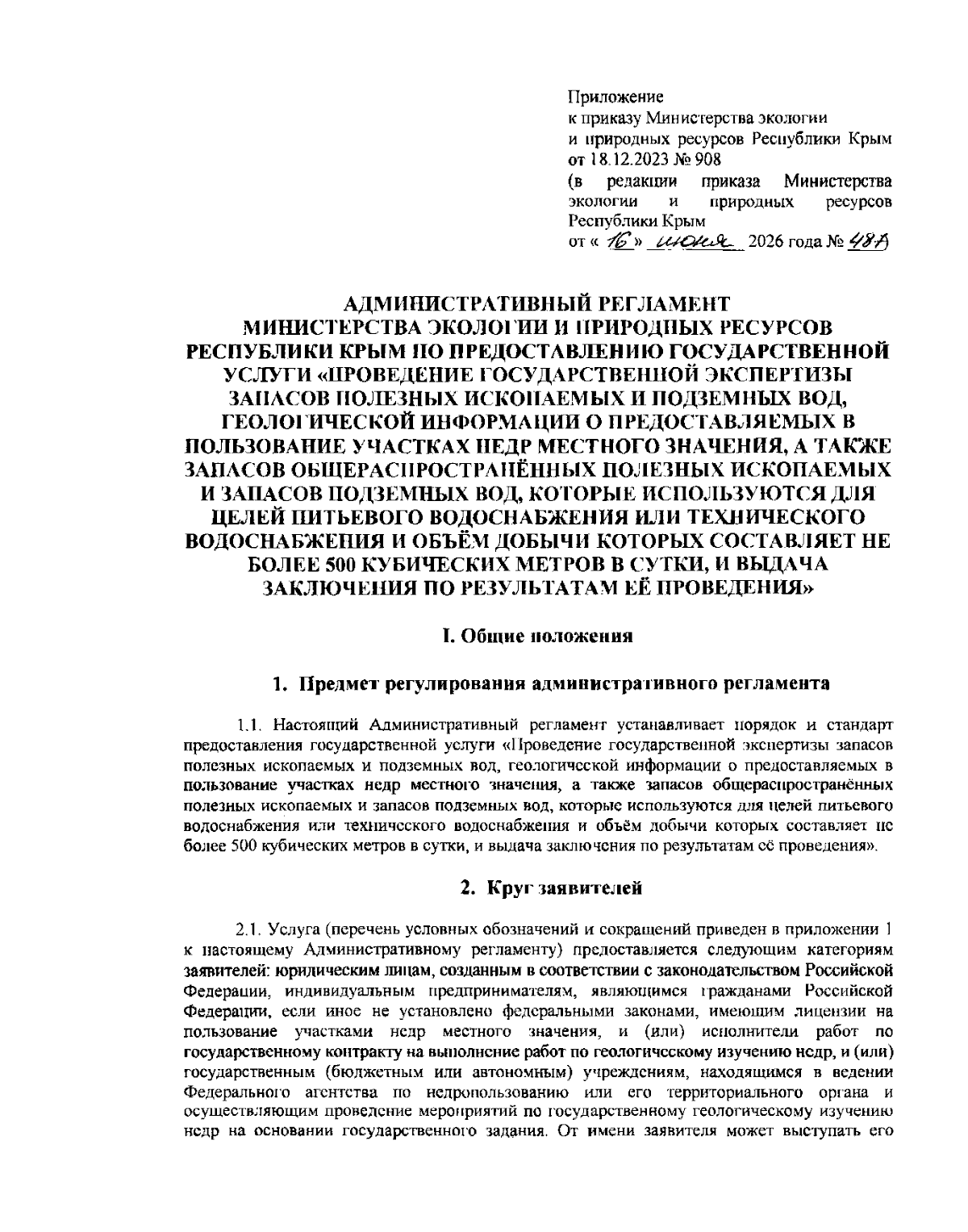 Приложение
к приказу Министерства экологии и природных ресурсов Республики Крым от 18.12.2023 № 908
(в редакции приказа Министерства экологии и природных ресурсов Республики Крым
от « 16 » июня 2026 года № 487)

АДМИНИСТРАТИВНЫЙ РЕГЛАМЕНТ
МИНИСТЕРСТВА ЭКОЛОГИИ И ПРИРОДНЫХ РЕСУРСОВ РЕСПУБЛИКИ КРЫМ ПО ПРЕДОСТАВЛЕНИЮ ГОСУДАРСТВЕННОЙ УСЛУГИ «ПРОВЕДЕНИЕ ГОСУДАРСТВЕННОЙ ЭКСПЕРТИЗЫ ЗАПАСОВ ПОЛЕЗНЫХ ИСКОПАЕМЫХ И ПОДЗЕМНЫХ ВОД, ГЕОЛОГИЧЕСКОЙ ИНФОРМАЦИИ О ПРЕДОСТАВЛЯЕМЫХ В ПОЛЬЗОВАНИЕ УЧАСТКАХ НЕДР МЕСТНОГО ЗНАЧЕНИЯ, А ТАКЖЕ ЗАПАСОВ ОБЩЕРАСПРОСТРАНЁННЫХ ПОЛЕЗНЫХ ИСКОПАЕМЫХ И ЗАПАСОВ ПОДЗЕМНЫХ ВОД, КОТОРЫЕ ИСПОЛЬЗУЮТСЯ ДЛЯ ЦЕЛЕЙ ПИТЬЕВОГО ВОДОСНАБЖЕНИЯ ИЛИ ТЕХНИЧЕСКОГО ВОДОСНАБЖЕНИЯ И ОБЪЁМ ДОБЫЧИ КОТОРЫХ СОСТАВЛЯЕТ НЕ БОЛЕЕ 500 КУБИЧЕСКИХ МЕТРОВ В СУТКИ, И ВЫДАЧА ЗАКЛЮЧЕНИЯ ПО РЕЗУЛЬТАТАМ ЕЁ ПРОВЕДЕНИЯ»

I. Общие положения

1. Предмет регулирования административного регламента

1.1. Настоящий Административный регламент устанавливает порядок и стандарт предоставления государственной услуги «Проведение государственной экспертизы запасов полезных ископаемых и подземных вод, геологической информации о предоставляемых в пользование участках недр местного значения, а также запасов общераспространённых полезных ископаемых и запасов подземных вод, которые используются для целей питьевого водоснабжения или технического водоснабжения и объём добычи которых составляет не более 500 кубических метров в сутки, и выдача заключения по результатам её проведения».

2. Круг заявителей

2.1. Услуга (перечень условных обозначений и сокращений приведен в приложении 1 к настоящему Административному регламенту) предоставляется следующим категориям заявителей: юридическим лицам, созданным в соответствии с законодательством Российской Федерации, индивидуальным предпринимателям, являющимся гражданами Российской Федерации, если иное не установлено федеральными законами, имеющим лицензии на пользование участками недр местного значения, и (или) исполнители работ по государственному контракту на выполнение работ по геологическому изучению недр, и (или) государственным (бюджетным или автономным) учреждениям, находящимся в ведении Федерального агентства по недропользованию или его территориального органа и осуществляющим проведение мероприятий по государственному геологическому изучению недр на основании государственного задания. От имени заявителя может выступать его